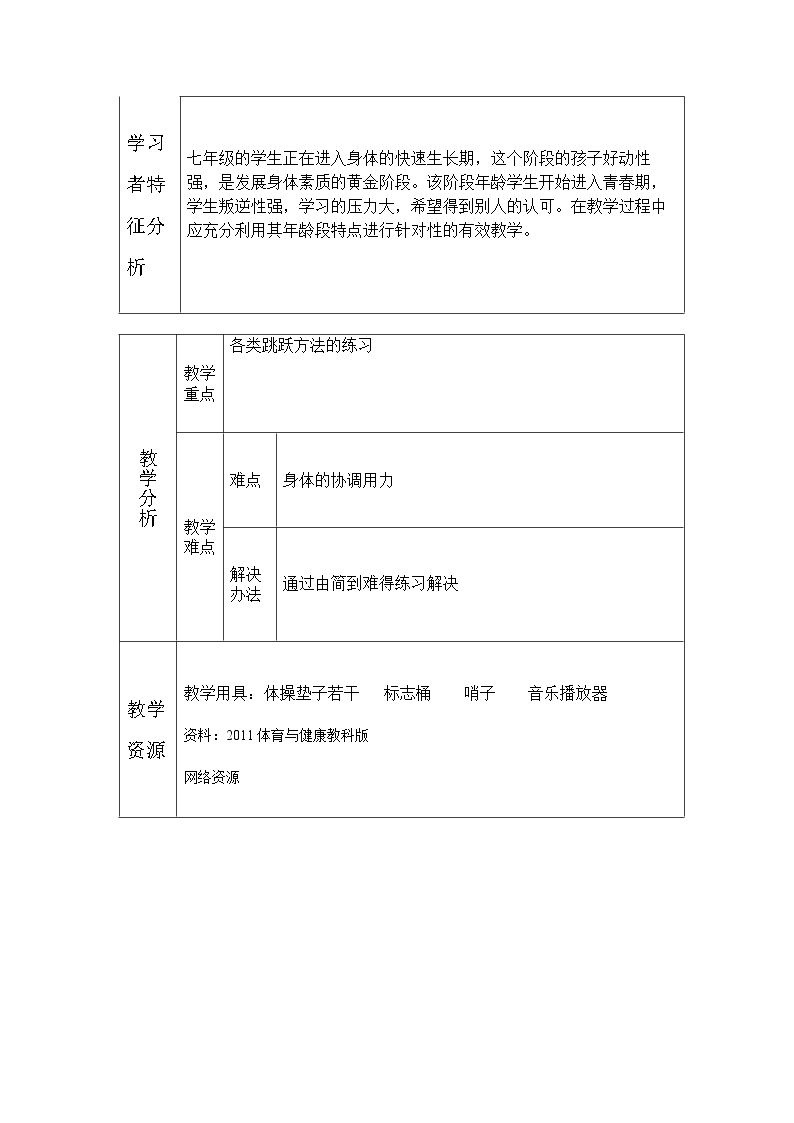 | 学习者特征分析 | 七年级的学生正在进入身体的快速生长期，这个阶段的孩子好动性强，是发展身体素质的黄金阶段。该阶段年龄学生开始进入青春期，学生叛逆性强，学习的压力大，希望得到别人的认可。在教学过程中应充分利用其年龄段特点进行针对性的有效教学。 |
|---|---|

| 教学分析 | 教学重点 | 各类跳跃方法的练习 | |
|---|---|---|---|
| | 教学难点 | 难点 | 身体的协调用力 |
| | | 解决办法 | 通过由简到难得练习解决 |
| 教学资源 | 教学用具：体操垫子若干 标志桶 哨子 音乐播放器<br>资料：2011体育与健康教科版<br>网络资源 | | |